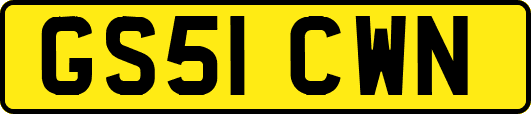 GS51 CWN